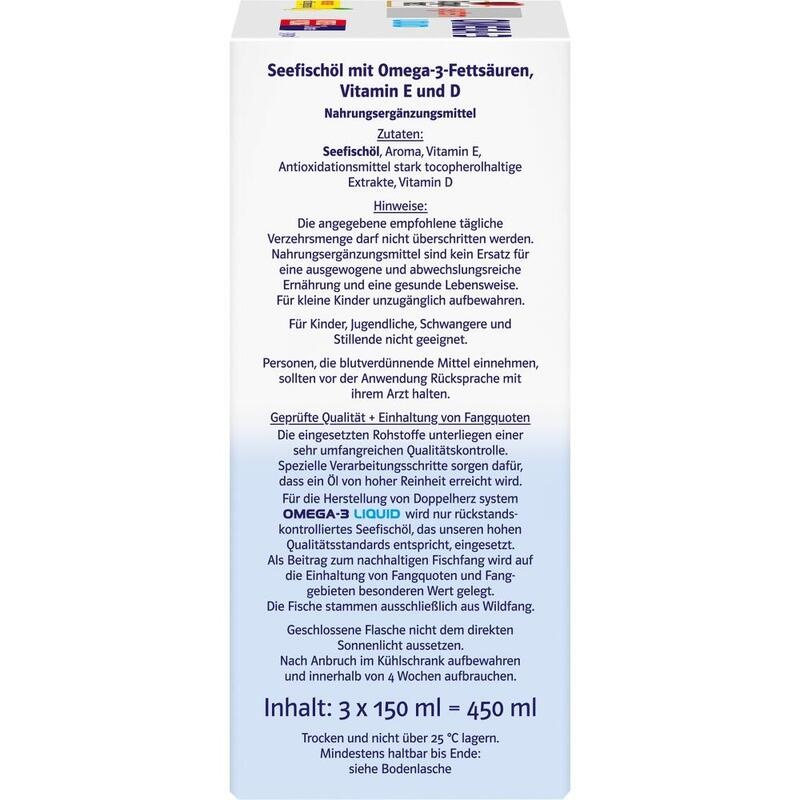 Seefischöl mit Omega-3-Fettsäuren, Vitamin E und D

Nahrungsergänzungsmittel

Zutaten:

Seefischöl, Aroma, Vitamin E, Antioxidationsmittel stark tocopherolhaltige Extrakte, Vitamin D

Hinweise:

Die angegebene empfohlene tägliche Verzehrsmenge darf nicht überschritten werden. Nahrungsergänzungsmittel sind kein Ersatz für eine ausgewogene und abwechslungsreiche Ernährung und eine gesunde Lebensweise. Für kleine Kinder unzugänglich aufbewahren.

Für Kinder, Jugendliche, Schwangere und Stillende nicht geeignet.

Personen, die blutverdünnende Mittel einnehmen, sollten vor der Anwendung Rücksprache mit ihrem Arzt halten.

Geprüfte Qualität + Einhaltung von Fangquoten

Die eingesetzten Rohstoffe unterliegen einer sehr umfangreichen Qualitätskontrolle. Spezielle Verarbeitungsschritte sorgen dafür, dass ein Öl von hoher Reinheit erreicht wird. Für die Herstellung von Doppelherz system OMEGA-3 LIQUID wird nur rückstandskontrolliertes Seefischöl, das unseren hohen Qualitätsstandards entspricht, eingesetzt. Als Beitrag zum nachhaltigen Fischfang wird auf die Einhaltung von Fangquoten und Fanggebieten besonderen Wert gelegt. Die Fische stammen ausschließlich aus Wildfang.

Geschlossene Flasche nicht dem direkten Sonnenlicht aussetzen. Nach Anbruch im Kühlschrank aufbewahren und innerhalb von 4 Wochen aufbrauchen.

Inhalt: 3 x 150 ml = 450 ml

Trocken und nicht über 25 °C lagern. Mindestens haltbar bis Ende: siehe Bodenlasche